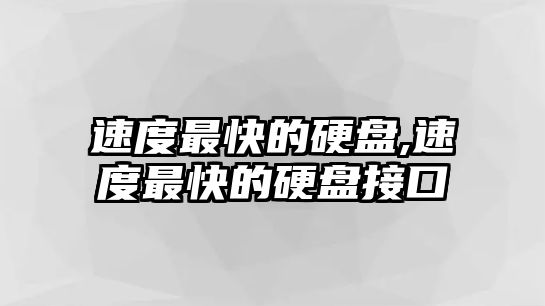 速度最快的硬盘,速度最快的硬盘接口